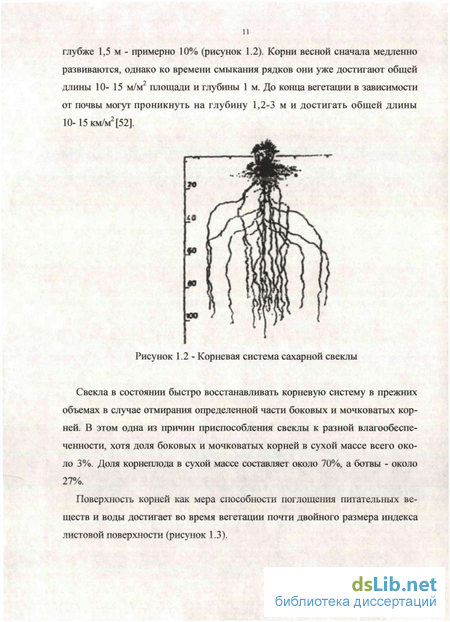 11

глубже 1,5 м - примерно 10% (рисунок 1.2). Корни весной сначала медленно развиваются, однако ко времени смыкания рядков они уже достигают общей длины 10- 15 м/м$^2$ площади и глубины 1 м. До конца вегетации в зависимости от почвы могут проникнуть на глубину 1,2-3 м и достигать общей длины 10- 15 км/м$^2$ [52].

20
40
60
80
100

Рисунок 1.2 - Корневая система сахарной свеклы

Свекла в состоянии быстро восстанавливать корневую систему в прежних объемах в случае отмирания определенной части боковых и мочковатых корней. В этом одна из причин приспособления свеклы к разной влагообеспеченности, хотя доля боковых и мочковатых корней в сухой массе всего около 3%. Доля корнеплода в сухой массе составляет около 70%, а ботвы - около 27%.

Поверхность корней как мера способности поглощения питательных веществ и воды достигает во время вегетации почти двойного размера индекса листовой поверхности (рисунок 1.3).

dsLib.net
библиотека диссертаций